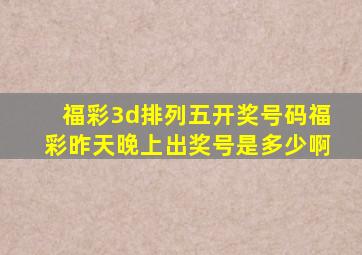 福彩3d排列五开奖号码福彩昨天晚上出奖号是多少啊